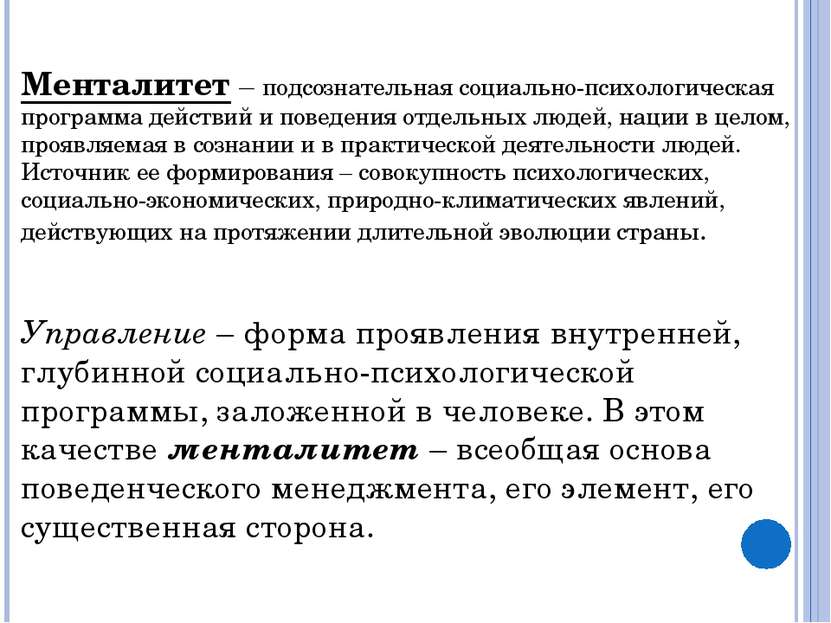 Менталитет – подсознательная социально-психологическая программа действий и поведения отдельных людей, нации в целом, проявляемая в сознании и в практической деятельности людей. Источник ее формирования – совокупность психологических, социально-экономических, природно-климатических явлений, действующих на протяжении длительной эволюции страны.

Управление – форма проявления внутренней, глубинной социально-психологической программы, заложенной в человеке. В этом качестве менталитет – всеобщая основа поведенческого менеджмента, его элемент, его существенная сторона.